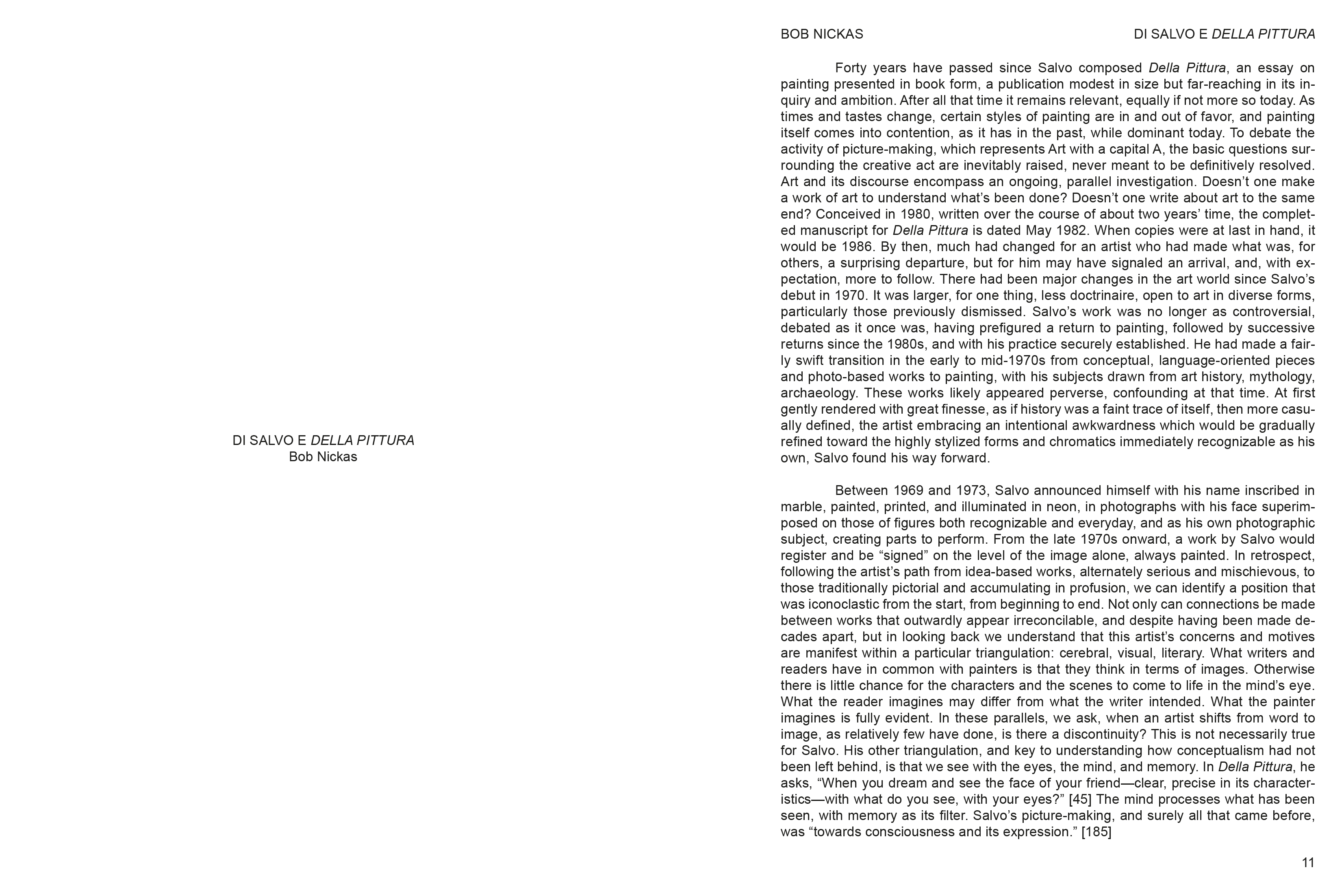 DI SALVO E DELLA PITTURA
Bob Nickas

BOB NICKAS DI SALVO E DELLA PITTURA

Forty years have passed since Salvo composed Della Pittura, an essay on painting presented in book form, a publication modest in size but far-reaching in its inquiry and ambition. After all that time it remains relevant, equally if not more so today. As times and tastes change, certain styles of painting are in and out of favor, and painting itself comes into contention, as it has in the past, while dominant today. To debate the activity of picture-making, which represents Art with a capital A, the basic questions surrounding the creative act are inevitably raised, never meant to be definitively resolved. Art and its discourse encompass an ongoing, parallel investigation. Doesn't one make a work of art to understand what's been done? Doesn't one write about art to the same end? Conceived in 1980, written over the course of about two years' time, the completed manuscript for Della Pittura is dated May 1982. When copies were at last in hand, it would be 1986. By then, much had changed for an artist who had made what was, for others, a surprising departure, but for him may have signaled an arrival, and, with expectation, more to follow. There had been major changes in the art world since Salvo's debut in 1970. It was larger, for one thing, less doctrinaire, open to art in diverse forms, particularly those previously dismissed. Salvo's work was no longer as controversial, debated as it once was, having prefigured a return to painting, followed by successive returns since the 1980s, and with his practice securely established. He had made a fairly swift transition in the early to mid-1970s from conceptual, language-oriented pieces and photo-based works to painting, with his subjects drawn from art history, mythology, archaeology. These works likely appeared perverse, confounding at that time. At first gently rendered with great finesse, as if history was a faint trace of itself, then more casually defined, the artist embracing an intentional awkwardness which would be gradually refined toward the highly stylized forms and chromatics immediately recognizable as his own, Salvo found his way forward.

Between 1969 and 1973, Salvo announced himself with his name inscribed in marble, painted, printed, and illuminated in neon, in photographs with his face superimposed on those of figures both recognizable and everyday, and as his own photographic subject, creating parts to perform. From the late 1970s onward, a work by Salvo would register and be "signed" on the level of the image alone, always painted. In retrospect, following the artist's path from idea-based works, alternately serious and mischievous, to those traditionally pictorial and accumulating in profusion, we can identify a position that was iconoclastic from the start, from beginning to end. Not only can connections be made between works that outwardly appear irreconcilable, and despite having been made decades apart, but in looking back we understand that this artist's concerns and motives are manifest within a particular triangulation: cerebral, visual, literary. What writers and readers have in common with painters is that they think in terms of images. Otherwise there is little chance for the characters and the scenes to come to life in the mind's eye. What the reader imagines may differ from what the writer intended. What the painter imagines is fully evident. In these parallels, we ask, when an artist shifts from word to image, as relatively few have done, is there a discontinuity? This is not necessarily true for Salvo. His other triangulation, and key to understanding how conceptualism had not been left behind, is that we see with the eyes, the mind, and memory. In Della Pittura, he asks, "When you dream and see the face of your friend—clear, precise in its characteristics—with what do you see, with your eyes?" [45] The mind processes what has been seen, with memory as its filter. Salvo's picture-making, and surely all that came before, was "towards consciousness and its expression." [185]

11